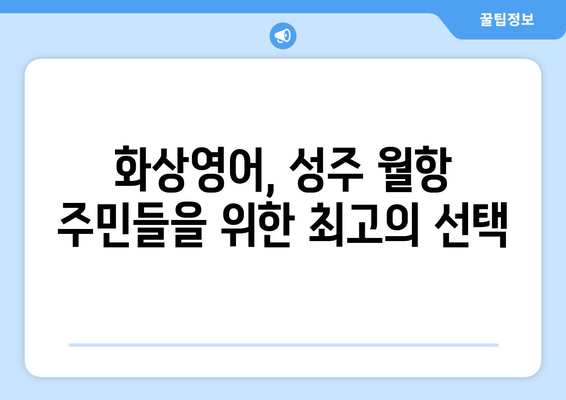 꿀팁정보

화상영어, 성주 월항 주민들을 위한 최고의 선택